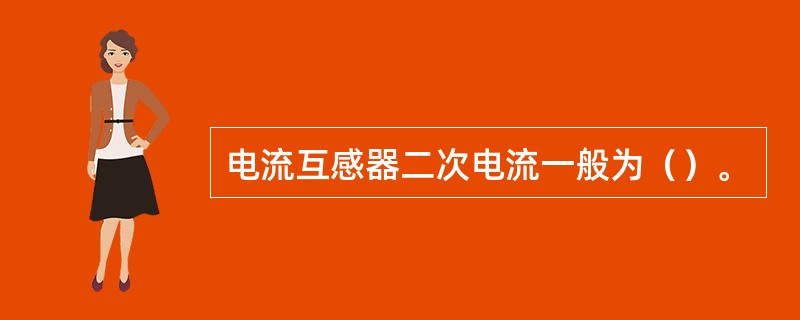 电流互感器二次电流一般为（）。